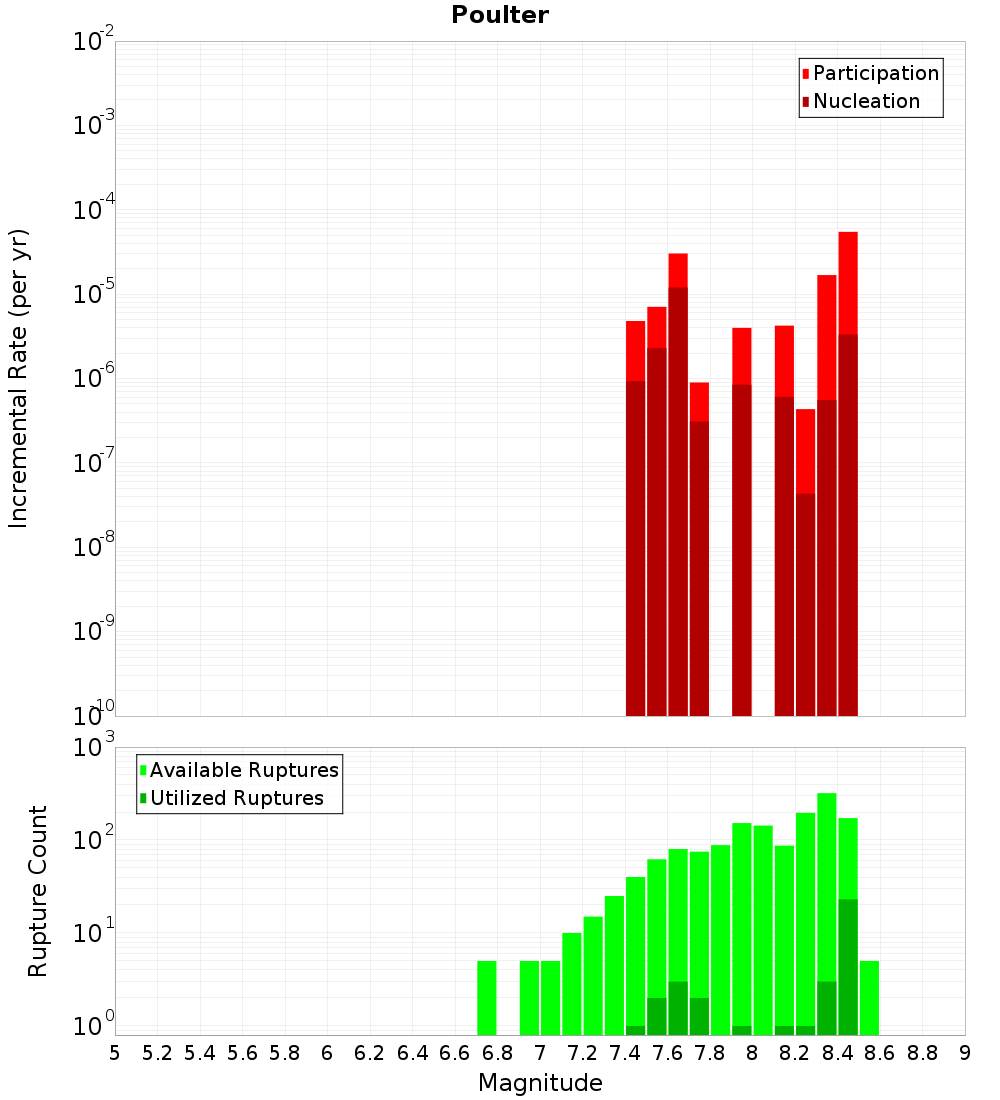 Poulter

Participation
Nucleation

Incremental Rate (per yr)

$10^{-2}$
$10^{-3}$
$10^{-4}$
$10^{-5}$
$10^{-6}$
$10^{-7}$
$10^{-8}$
$10^{-9}$
$10^{-10}$

Available Ruptures
Utilized Ruptures

Rupture Count

$10^{3}$
$10^{2}$
$10^{1}$
$10^{0}$

5 5.2 5.4 5.6 5.8 6 6.2 6.4 6.6 6.8 7 7.2 7.4 7.6 7.8 8 8.2 8.4 8.6 8.8 9

Magnitude